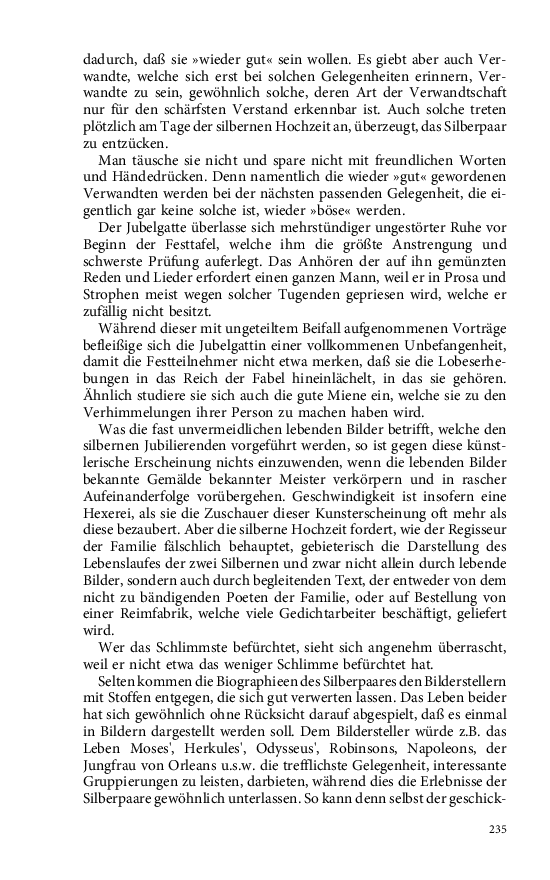 dadurch, daß sie »wieder gut« sein wollen. Es giebt aber auch Verwandte, welche sich erst bei solchen Gelegenheiten erinnern, Verwandte zu sein, gewöhnlich solche, deren Art der Verwandtschaft nur für den schärfsten Verstand erkennbar ist. Auch solche treten plötzlich am Tage der silbernen Hochzeit an, überzeugt, das Silberpaar zu entzücken.

Man täusche sie nicht und spare nicht mit freundlichen Worten und Händedrücken. Denn namentlich die wieder »gut« gewordenen Verwandten werden bei der nächsten passenden Gelegenheit, die eigentlich gar keine solche ist, wieder »böse« werden.

Der Jubelgatte überlasse sich mehrstündiger ungestörter Ruhe vor Beginn der Festtafel, welche ihm die größte Anstrengung und schwerste Prüfung auferlegt. Das Anhören der auf ihn gemünzten Reden und Lieder erfordert einen ganzen Mann, weil er in Prosa und Strophen meist wegen solcher Tugenden gepriesen wird, welche er zufällig nicht besitzt.

Während dieser mit ungeteiltem Beifall aufgenommenen Vorträge befleißige sich die Jubelgattin einer vollkommenen Unbefangenheit, damit die Festteilnehmer nicht etwa merken, daß sie die Lobeserhebungen in das Reich der Fabel hineinlächelt, in das sie gehören. Ähnlich studiere sie sich auch die gute Miene ein, welche sie zu den Verhimmelungen ihrer Person zu machen haben wird.

Was die fast unvermeidlichen lebenden Bilder betrifft, welche den silbernen Jubilierenden vorgeführt werden, so ist gegen diese künstlerische Erscheinung nichts einzuwenden, wenn die lebenden Bilder bekannte Gemälde bekannter Meister verkörpern und in rascher Aufeinanderfolge vorübergehen. Geschwindigkeit ist insofern eine Hexerei, als sie die Zuschauer dieser Kunsterscheinung oft mehr als diese bezaubert. Aber die silberne Hochzeit fordert, wie der Regisseur der Familie fälschlich behauptet, gebieterisch die Darstellung des Lebenslaufes der zwei Silbernen und zwar nicht allein durch lebende Bilder, sondern auch durch begleitenden Text, der entweder von dem nicht zu bändigenden Poeten der Familie, oder auf Bestellung von einer Reimfabrik, welche viele Gedichtarbeiter beschäftigt, geliefert wird.

Wer das Schlimmste befürchtet, sieht sich angenehm überrascht, weil er nicht etwa das weniger Schlimme befürchtet hat.

Selten kommen die Biographieen des Silberpaares den Bilderstellern mit Stoffen entgegen, die sich gut verwerten lassen. Das Leben beider hat sich gewöhnlich ohne Rücksicht darauf abgespielt, daß es einmal in Bildern dargestellt werden soll. Dem Bildersteller würde z.B. das Leben Moses', Herkules', Odysseus', Robinsons, Napoleons, der Jungfrau von Orleans u.s.w. die trefflichste Gelegenheit, interessante Gruppierungen zu leisten, darbieten, während dies die Erlebnisse der Silberpaare gewöhnlich unterlassen. So kann denn selbst der geschick-

235